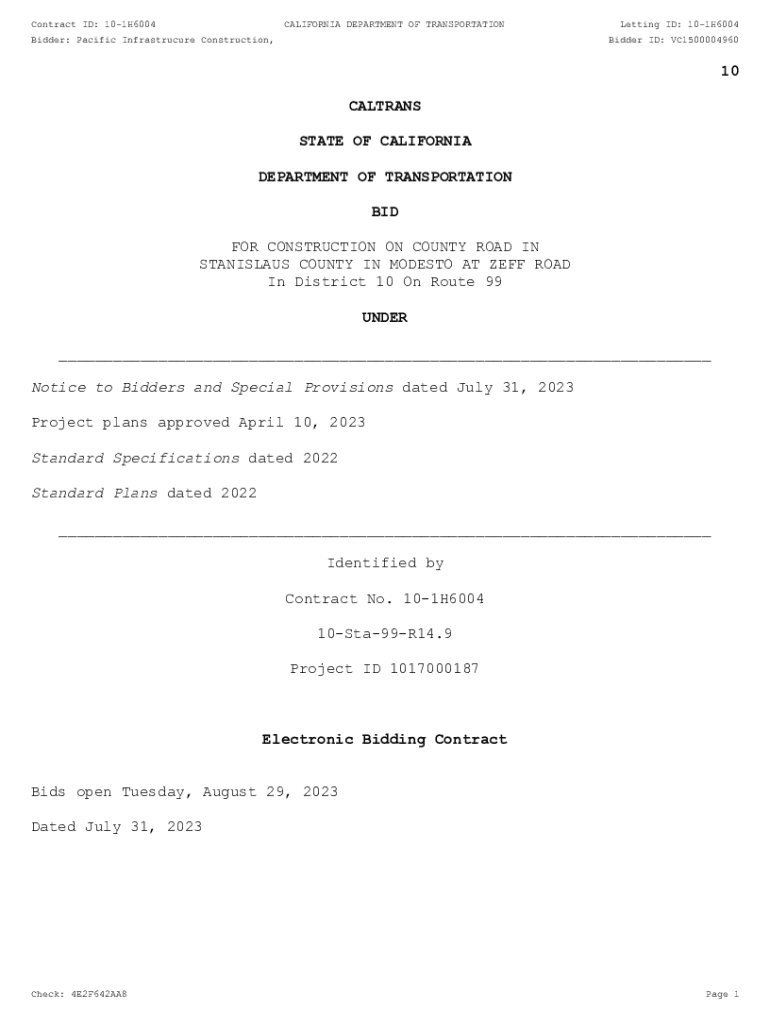 Contract ID: 10-1H6004 CALIFORNIA DEPARTMENT OF TRANSPORTATION Letting ID: 10-1H6004
Bidder: Pacific Infrastrucure Construction, Bidder ID: VC1500004960

10

CALTRANS

STATE OF CALIFORNIA

DEPARTMENT OF TRANSPORTATION

BID

FOR CONSTRUCTION ON COUNTY ROAD IN STANISLAUS COUNTY IN MODESTO AT ZEFF ROAD In District 10 On Route 99

UNDER

Notice to Bidders and Special Provisions dated July 31, 2023

Project plans approved April 10, 2023

Standard Specifications dated 2022

Standard Plans dated 2022

Identified by

Contract No. 10-1H6004

10-Sta-99-R14.9

Project ID 1017000187

Electronic Bidding Contract

Bids open Tuesday, August 29, 2023

Dated July 31, 2023

Check: 4E2F642AA8 Page 1